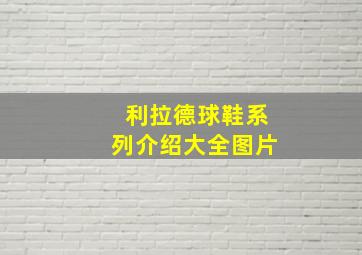 利拉德球鞋系列介绍大全图片